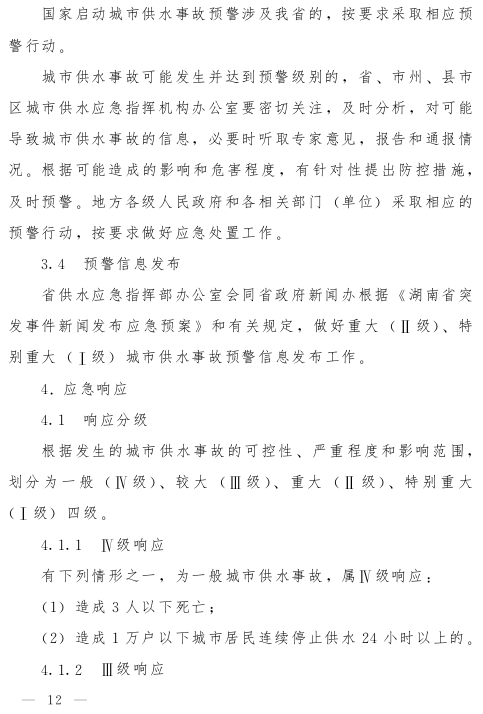 国家启动城市供水事故预警涉及我省的，按要求采取相应预警行动。

城市供水事故可能发生并达到预警级别的，省、市州、县市区城市供水应急指挥机构办公室要密切关注，及时分析，对可能导致城市供水事故的信息，必要时听取专家意见，报告和通报情况。根据可能造成的影响和危害程度，有针对性提出防控措施，及时预警。地方各级人民政府和各相关部门（单位）采取相应的预警行动，按要求做好应急处置工作。

3.4　预警信息发布

省供水应急指挥部办公室会同省政府新闻办根据《湖南省突发事件新闻发布应急预案》和有关规定，做好重大（Ⅱ级）、特别重大（Ⅰ级）城市供水事故预警信息发布工作。

4. 应急响应

4.1　响应分级

根据发生的城市供水事故的可控性、严重程度和影响范围，划分为一般（Ⅳ级）、较大（Ⅲ级）、重大（Ⅱ级）、特别重大（Ⅰ级）四级。

4.1.1　Ⅳ级响应

有下列情形之一，为一般城市供水事故，属Ⅳ级响应：

(1) 造成 3 人以下死亡；

(2) 造成 1 万户以下城市居民连续停止供水 24 小时以上的。

4.1.2　Ⅲ级响应

— 12 —